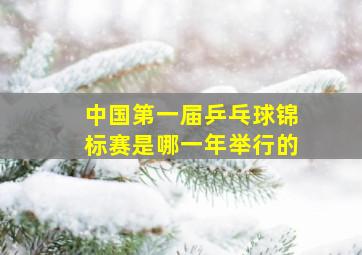 中国第一届乒乓球锦标赛是哪一年举行的